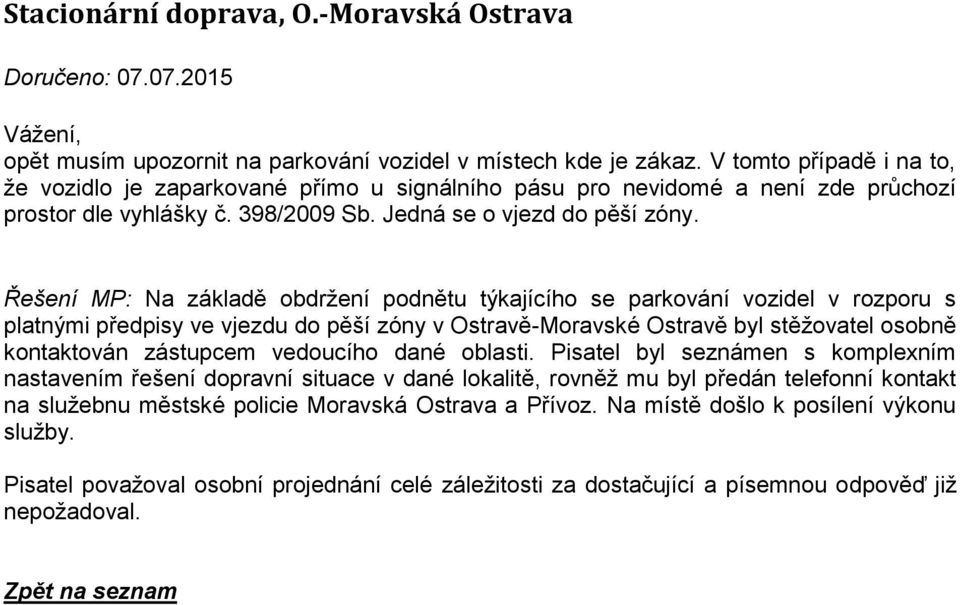 Stacionární doprava, O.-Moravská Ostrava

Doručeno: 07.07.2015

Vážení,
opět musím upozornit na parkování vozidel v místech kde je zákaz. V tomto případě i na to, že vozidlo je zaparkované přímo u signálního pásu pro nevidomé a není zde průchozí prostor dle vyhlášky č. 398/2009 Sb. Jedná se o vjezd do pěší zóny.

Řešení MP: Na základě obdržení podnětu týkajícího se parkování vozidel v rozporu s platnými předpisy ve vjezdu do pěší zóny v Ostravě-Moravské Ostravě byl stěžovatel osobně kontaktován zástupcem vedoucího dané oblasti. Pisatel byl seznámen s komplexním nastavením řešení dopravní situace v dané lokalitě, rovněž mu byl předán telefonní kontakt na služebnu městské policie Moravská Ostrava a Přívoz. Na místě došlo k posílení výkonu služby.

Pisatel považoval osobní projednání celé záležitosti za dostačující a písemnou odpověď již nepožadoval.

Zpět na seznam